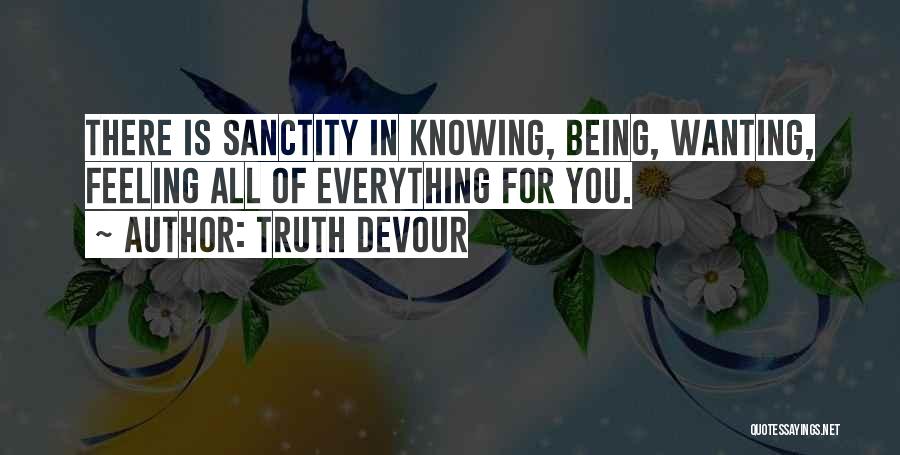 THERE IS SANCTITY IN KNOWING, BEING, WANTING, FEELING ALL OF EVERYTHING FOR YOU.
~ AUTHOR: TRUTH DEVOUR

QUOTESSAYINGS.NET